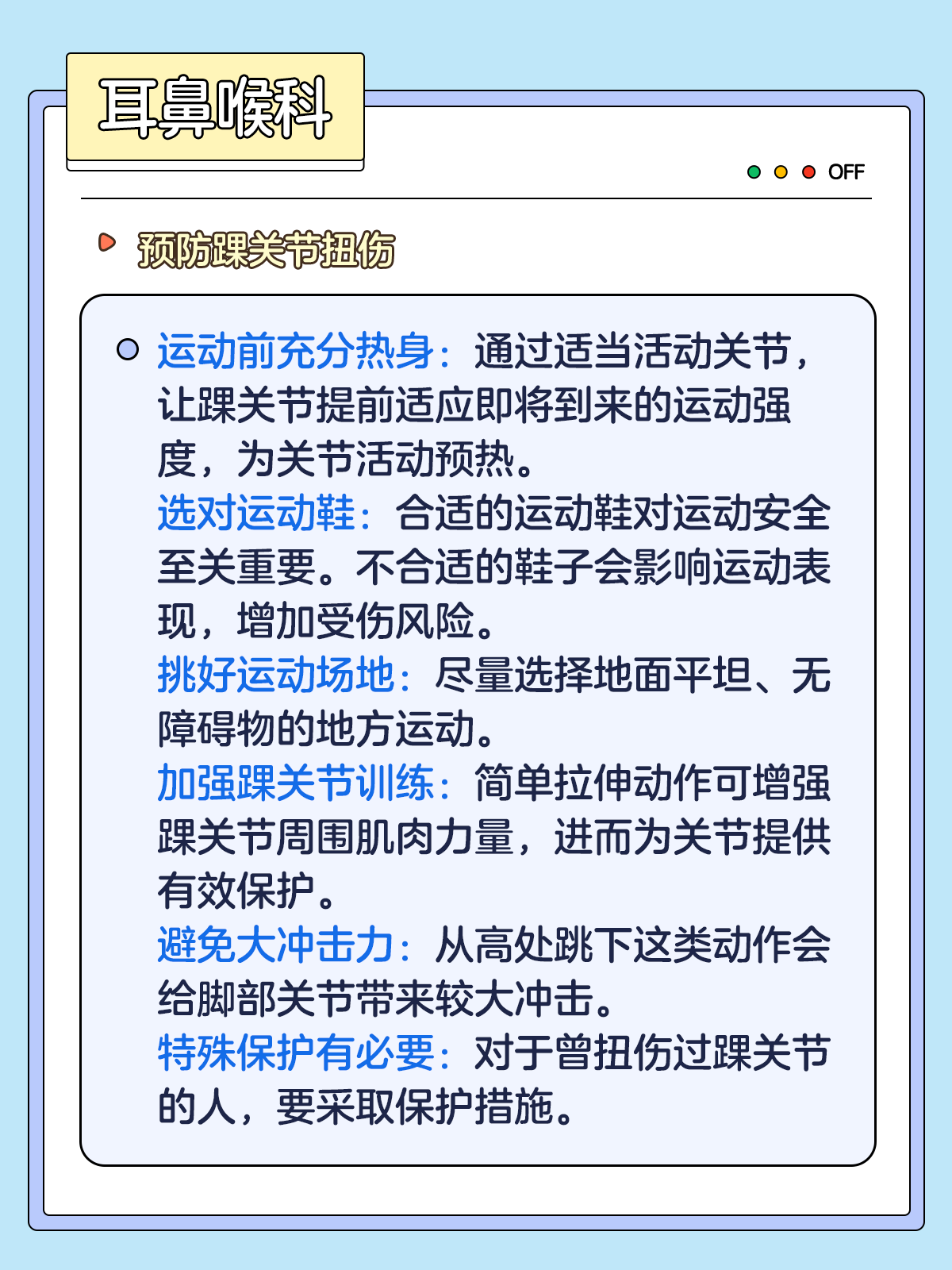 耳鼻喉科

OFF

预防踝关节扭伤

运动前充分热身：通过适当活动关节，让踝关节提前适应即将到来的运动强度，为关节活动预热。
选对运动鞋：合适的运动鞋对运动安全至关重要。不合适的鞋子会影响运动表现，增加受伤风险。
挑好运动场地：尽量选择地面平坦、无障碍物的地方运动。
加强踝关节训练：简单拉伸动作可增强踝关节周围肌肉力量，进而为关节提供有效保护。
避免大冲击力：从高处跳下这类动作会给脚部关节带来较大冲击。
特殊保护有必要：对于曾扭伤过踝关节的人，要采取保护措施。